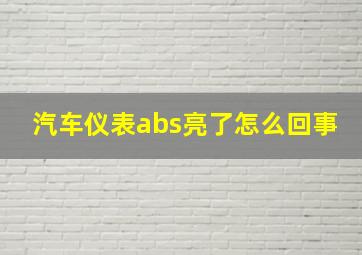 汽车仪表abs亮了怎么回事